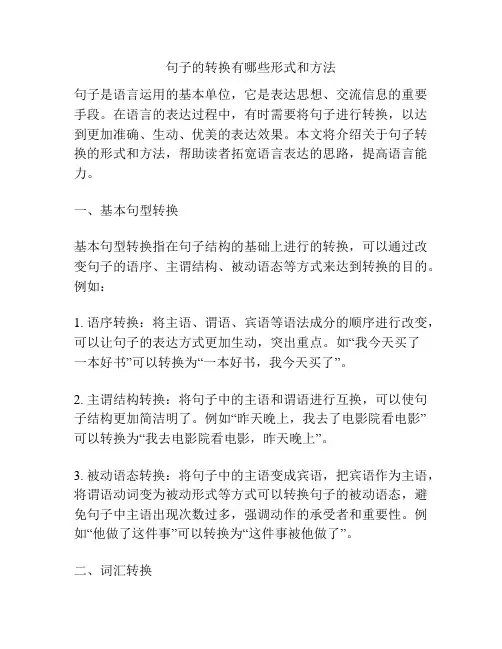 句子的转换有哪些形式和方法

句子是语言运用的基本单位，它是表达思想、交流信息的重要手段。在语言的表达过程中，有时需要将句子进行转换，以达到更加准确、生动、优美的表达效果。本文将介绍关于句子转换的形式和方法，帮助读者拓宽语言表达的思路，提高语言能力。

一、基本句型转换

基本句型转换指在句子结构的基础上进行的转换，可以通过改变句子的语序、主谓结构、被动语态等方式来达到转换的目的。例如：

1. 语序转换：将主语、谓语、宾语等语法成分的顺序进行改变，可以让句子的表达方式更加生动，突出重点。如“我今天买了一本好书”可以转换为“一本好书，我今天买了”。

2. 主谓结构转换：将句子中的主语和谓语进行互换，可以使句子结构更加简洁明了。例如“昨天晚上，我去了电影院看电影”可以转换为“我去电影院看电影，昨天晚上”。

3. 被动语态转换：将句子中的主语变成宾语，把宾语作为主语，将谓语动词变为被动形式等方式可以转换句子的被动语态，避免句子中主语出现次数过多，强调动作的承受者和重要性。例如“他做了这件事”可以转换为“这件事被他做了”。

二、词汇转换